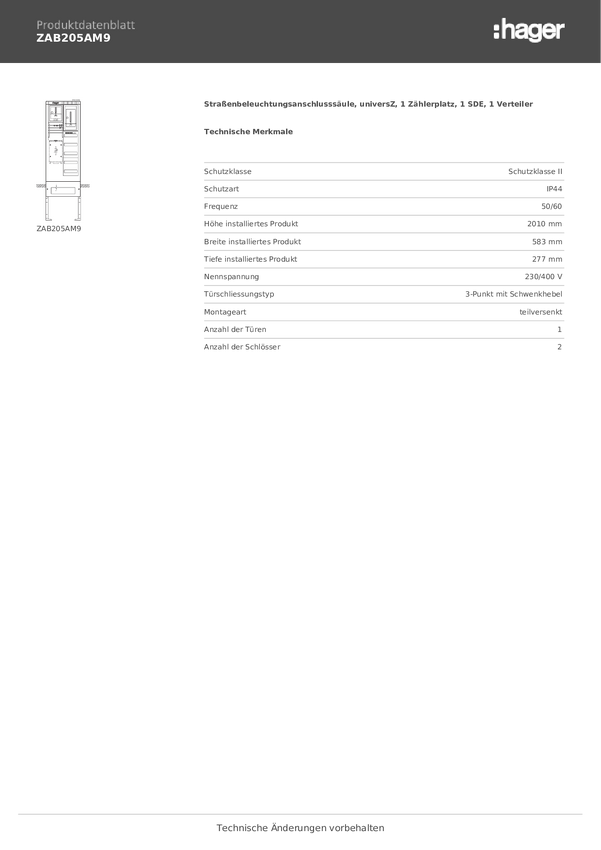 Produktdatenblatt
ZAB205AM9

:hager

ZAB205AM9

Straßenbeleuchtungsanschlusssäule, universZ, 1 Zählerplatz, 1 SDE, 1 Verteiler

Technische Merkmale

| | |
|---|---|
| Schutzklasse | Schutzklasse II |
| Schutzart | IP44 |
| Frequenz | 50/60 |
| Höhe installiertes Produkt | 2010 mm |
| Breite installiertes Produkt | 583 mm |
| Tiefe installiertes Produkt | 277 mm |
| Nennspannung | 230/400 V |
| Türschliessungstyp | 3-Punkt mit Schwenkhebel |
| Montageart | teilversenkt |
| Anzahl der Türen | 1 |
| Anzahl der Schlösser | 2 |

Technische Änderungen vorbehalten